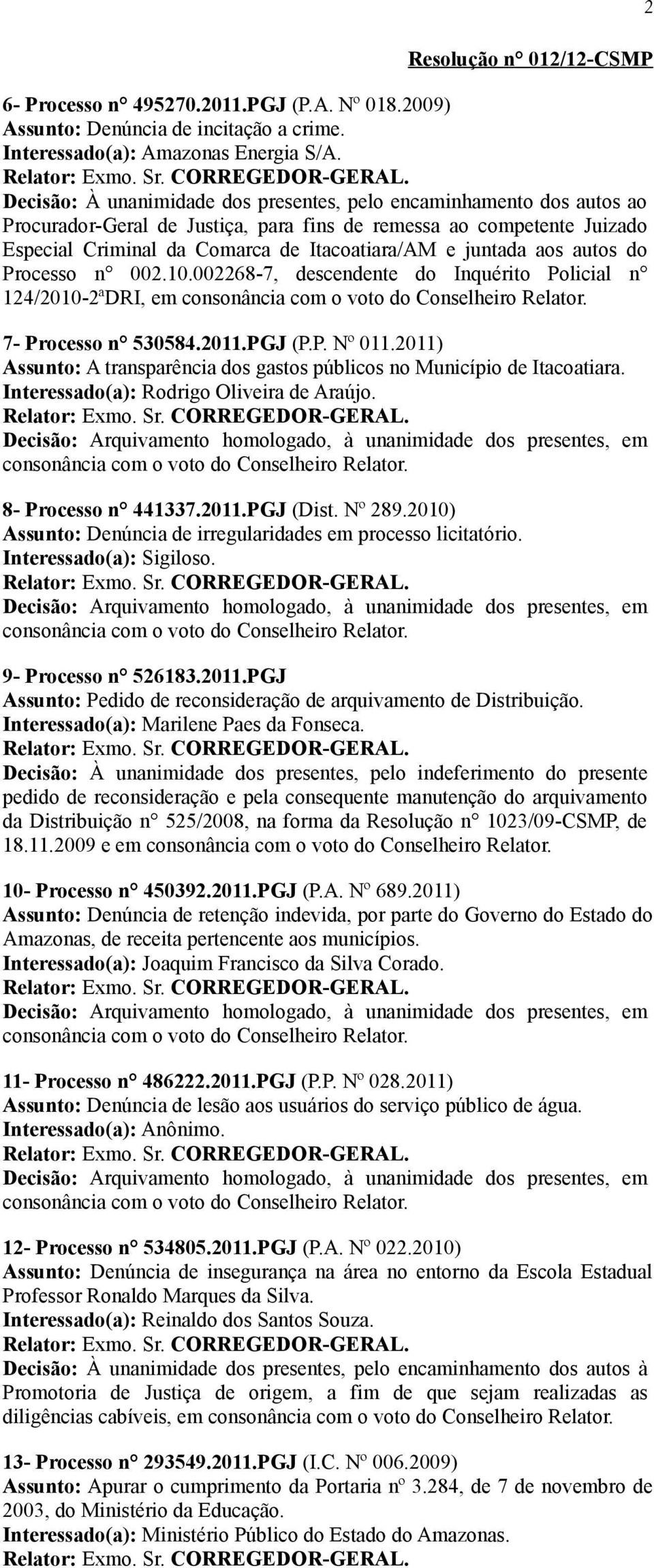 2

Resolução n° 012/12-CSMP

6- Processo n° 495270.2011.PGJ (P.A. Nº 018.2009)
Assunto: Denúncia de incitação a crime.
Interessado(a): Amazonas Energia S/A.
Relator: Exmo. Sr. CORREGEDOR-GERAL.
Decisão: À unanimidade dos presentes, pelo encaminhamento dos autos ao Procurador-Geral de Justiça, para fins de remessa ao competente Juizado Especial Criminal da Comarca de Itacoatiara/AM e juntada aos autos do Processo n° 002.10.002268-7, descendente do Inquérito Policial n° 124/2010-2ªDRI, em consonância com o voto do Conselheiro Relator.

7- Processo n° 530584.2011.PGJ (P.P. Nº 011.2011)
Assunto: A transparência dos gastos públicos no Município de Itacoatiara.
Interessado(a): Rodrigo Oliveira de Araújo.
Relator: Exmo. Sr. CORREGEDOR-GERAL.
Decisão: Arquivamento homologado, à unanimidade dos presentes, em consonância com o voto do Conselheiro Relator.

8- Processo n° 441337.2011.PGJ (Dist. Nº 289.2010)
Assunto: Denúncia de irregularidades em processo licitatório.
Interessado(a): Sigiloso.
Relator: Exmo. Sr. CORREGEDOR-GERAL.
Decisão: Arquivamento homologado, à unanimidade dos presentes, em consonância com o voto do Conselheiro Relator.

9- Processo n° 526183.2011.PGJ
Assunto: Pedido de reconsideração de arquivamento de Distribuição.
Interessado(a): Marilene Paes da Fonseca.
Relator: Exmo. Sr. CORREGEDOR-GERAL.
Decisão: À unanimidade dos presentes, pelo indeferimento do presente pedido de reconsideração e pela consequente manutenção do arquivamento da Distribuição n° 525/2008, na forma da Resolução n° 1023/09-CSMP, de 18.11.2009 e em consonância com o voto do Conselheiro Relator.

10- Processo n° 450392.2011.PGJ (P.A. Nº 689.2011)
Assunto: Denúncia de retenção indevida, por parte do Governo do Estado do Amazonas, de receita pertencente aos municípios.
Interessado(a): Joaquim Francisco da Silva Corado.
Relator: Exmo. Sr. CORREGEDOR-GERAL.
Decisão: Arquivamento homologado, à unanimidade dos presentes, em consonância com o voto do Conselheiro Relator.

11- Processo n° 486222.2011.PGJ (P.P. Nº 028.2011)
Assunto: Denúncia de lesão aos usuários do serviço público de água.
Interessado(a): Anônimo.
Relator: Exmo. Sr. CORREGEDOR-GERAL.
Decisão: Arquivamento homologado, à unanimidade dos presentes, em consonância com o voto do Conselheiro Relator.

12- Processo n° 534805.2011.PGJ (P.A. Nº 022.2010)
Assunto: Denúncia de insegurança na área no entorno da Escola Estadual Professor Ronaldo Marques da Silva.
Interessado(a): Reinaldo dos Santos Souza.
Relator: Exmo. Sr. CORREGEDOR-GERAL.
Decisão: À unanimidade dos presentes, pelo encaminhamento dos autos à Promotoria de Justiça de origem, a fim de que sejam realizadas as diligências cabíveis, em consonância com o voto do Conselheiro Relator.

13- Processo n° 293549.2011.PGJ (I.C. Nº 006.2009)
Assunto: Apurar o cumprimento da Portaria nº 3.284, de 7 de novembro de 2003, do Ministério da Educação.
Interessado(a): Ministério Público do Estado do Amazonas.
Relator: Exmo. Sr. CORREGEDOR-GERAL.